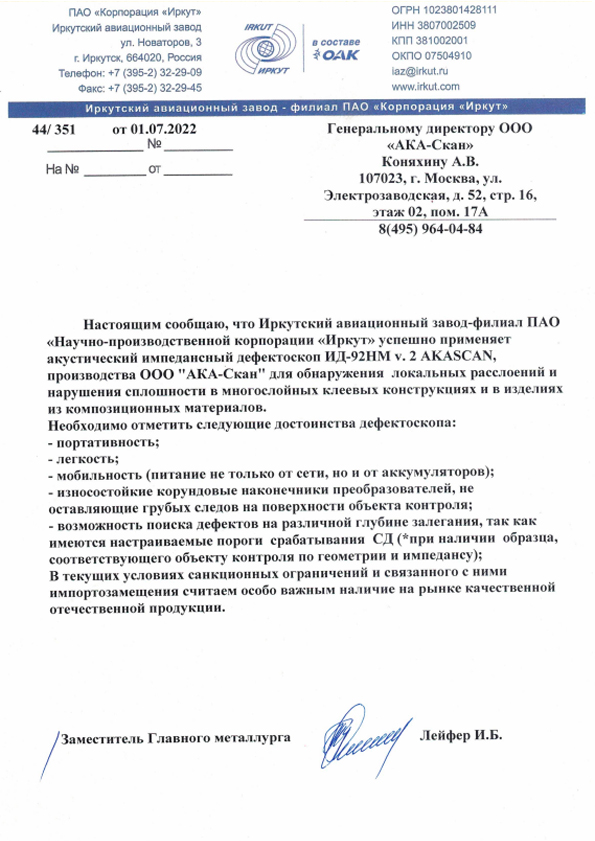 ПАО «Корпорация «Иркут»
Иркутский авиационный завод
ул. Новаторов, 3
г. Иркутск, 664020, Россия
Телефон: +7 (395-2) 32-29-09
Факс: +7 (395-2) 32-29-45

IRKUT
ИРКУТ
в составе
ОАК

ОГРН 1023801428111
ИНН 3807002509
КПП 381002001
ОКПО 07504910
iaz@irkut.ru
www.irkut.com

Иркутский авиационный завод - филиал ПАО «Корпорация «Иркут»

44/ 351 от 01.07.2022
№
На № от

Генеральному директору ООО «АКА-Скан»
Коняхину А.В.
107023, г. Москва, ул. Электрозаводская, д. 52, стр. 16, этаж 02, пом. 17А
8(495) 964-04-84

Настоящим сообщаю, что Иркутский авиационный завод-филиал ПАО «Научно-производственной корпорации «Иркут» успешно применяет акустический импедансный дефектоскоп ИД-92НМ v. 2 AKASCAN, производства ООО "АКА-Скан" для обнаружения локальных расслоений и нарушения сплошности в многослойных клеевых конструкциях и в изделиях из композиционных материалов.
Необходимо отметить следующие достоинства дефектоскопа:
- портативность;
- легкость;
- мобильность (питание не только от сети, но и от аккумуляторов);
- износостойкие корундовые наконечники преобразователей, не оставляющие грубых следов на поверхности объекта контроля;
- возможность поиска дефектов на различной глубине залегания, так как имеются настраиваемые пороги срабатывания СД (*при наличии образца, соответствующего объекту контроля по геометрии и импедансу);
В текущих условиях санкционных ограничений и связанного с ними импортозамещения считаем особо важным наличие на рынке качественной отечественной продукции.

Заместитель Главного металлурга Лейфер И.Б.